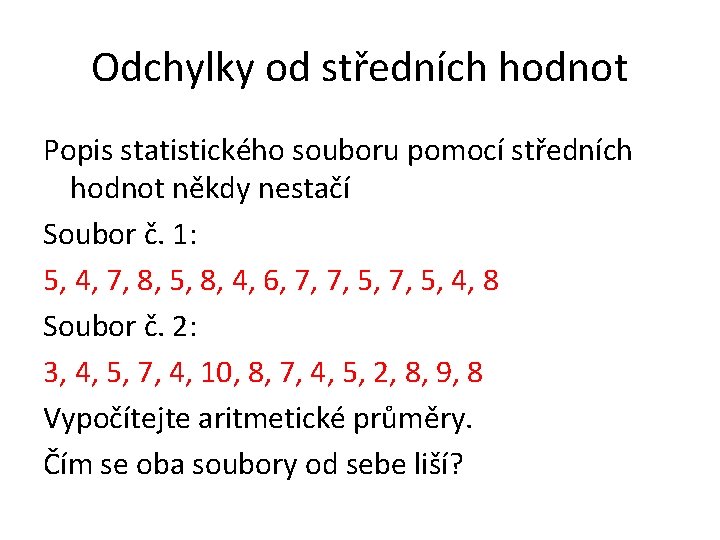 Odchylky od středních hodnot

Popis statistického souboru pomocí středních hodnot někdy nestačí

Soubor č. 1:

5, 4, 7, 8, 5, 8, 4, 6, 7, 7, 5, 7, 5, 4, 8

Soubor č. 2:

3, 4, 5, 7, 4, 10, 8, 7, 4, 5, 2, 8, 9, 8

Vypočítejte aritmetické průměry.

Čím se oba soubory od sebe liší?